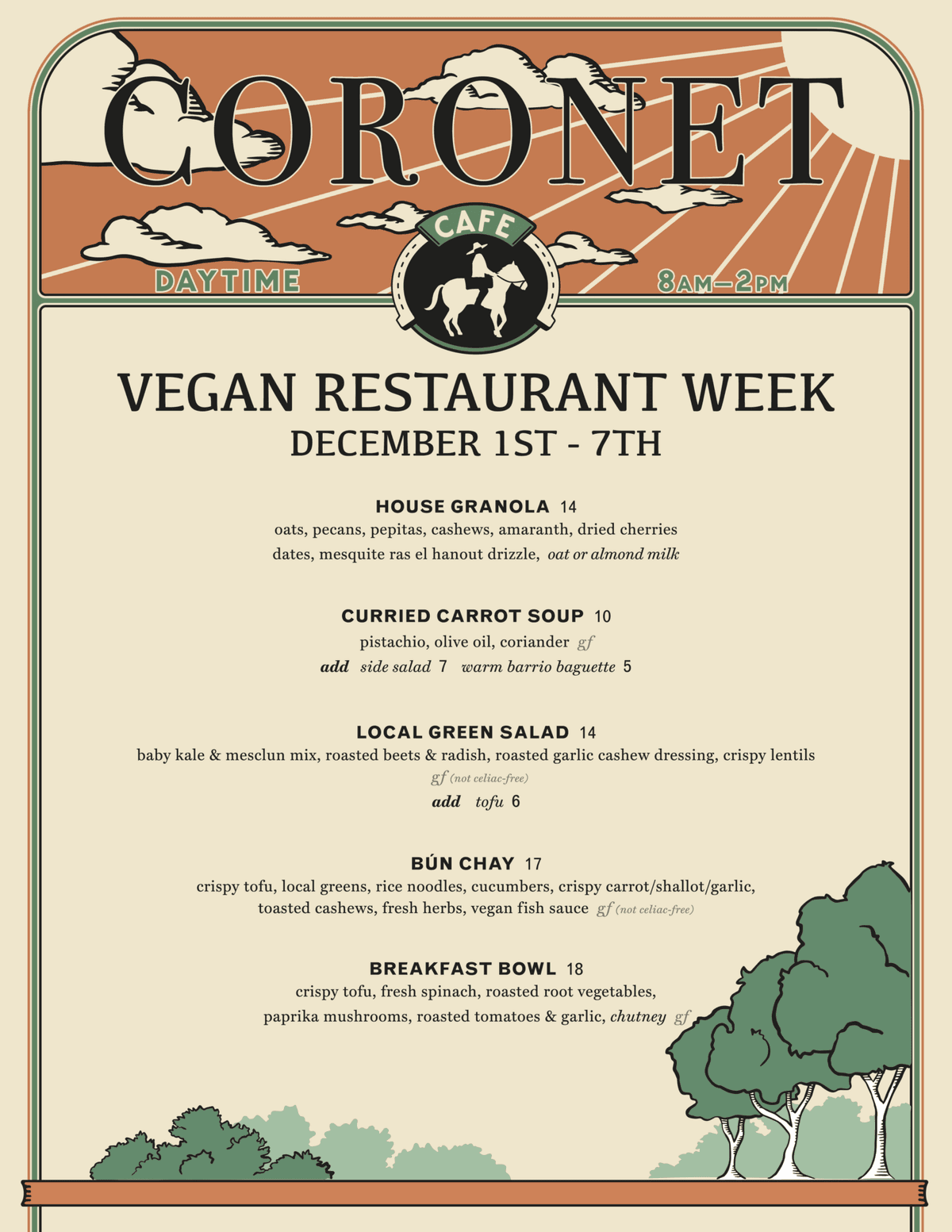 CORONET

CAFE

DAYTIME

8AM—2PM

VEGAN RESTAURANT WEEK

DECEMBER 1ST - 7TH

HOUSE GRANOLA 14

oats, pecans, pepitas, cashews, amaranth, dried cherries

dates, mesquite ras el hanout drizzle, oat or almond milk

CURRIED CARROT SOUP 10

pistachio, olive oil, coriander gf

add side salad 7 warm barrio baguette 5

LOCAL GREEN SALAD 14

baby kale & mesclun mix, roasted beets & radish, roasted garlic cashew dressing, crispy lentils

gf (not celiac-free)

add tofu 6

BÚN CHAY 17

crispy tofu, local greens, rice noodles, cucumbers, crispy carrot/shallot/garlic, toasted cashews, fresh herbs, vegan fish sauce gf (not celiac-free)

BREAKFAST BOWL 18

crispy tofu, fresh spinach, roasted root vegetables, paprika mushrooms, roasted tomatoes & garlic, chutney gf